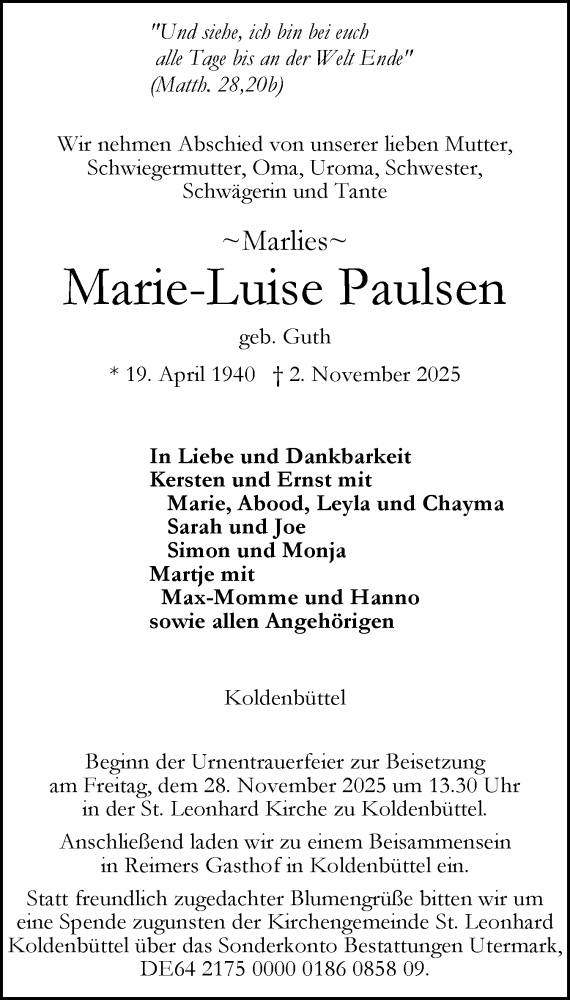 "Und siehe, ich bin bei euch
alle Tage bis an der Welt Ende"
(Matth. 28,20b)

Wir nehmen Abschied von unserer lieben Mutter, Schwiegermutter, Oma, Uroma, Schwester, Schwägerin und Tante

~Marlies~
Marie-Luise Paulsen
geb. Guth

* 19. April 1940 † 2. November 2025

In Liebe und Dankbarkeit
Kersten und Ernst mit
Marie, Abood, Leyla und Chayma
Sarah und Joe
Simon und Monja
Martje mit
Max-Momme und Hanno
sowie allen Angehörigen

Koldenbüttel

Beginn der Urnentrauerfeier zur Beisetzung am Freitag, dem 28. November 2025 um 13.30 Uhr in der St. Leonhard Kirche zu Koldenbüttel.

Anschließend laden wir zu einem Beisammensein in Reimers Gasthof in Koldenbüttel ein.

Statt freundlich zugedachter Blumengrüße bitten wir um eine Spende zugunsten der Kirchengemeinde St. Leonhard Koldenbüttel über das Sonderkonto Bestattungen Utermark, DE64 2175 0000 0186 0858 09.